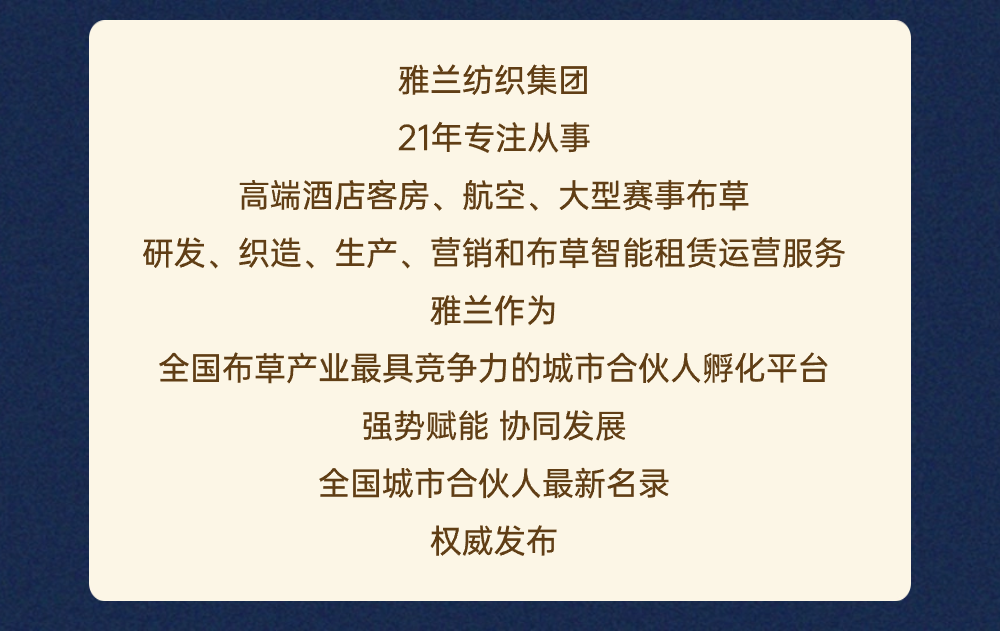 雅兰纺织集团
21年专注从事
高端酒店客房、航空、大型赛事布草
研发、织造、生产、营销和布草智能租赁运营服务
雅兰作为
全国布草产业最具竞争力的城市合伙人孵化平台
强势赋能 协同发展
全国城市合伙人最新名录
权威发布